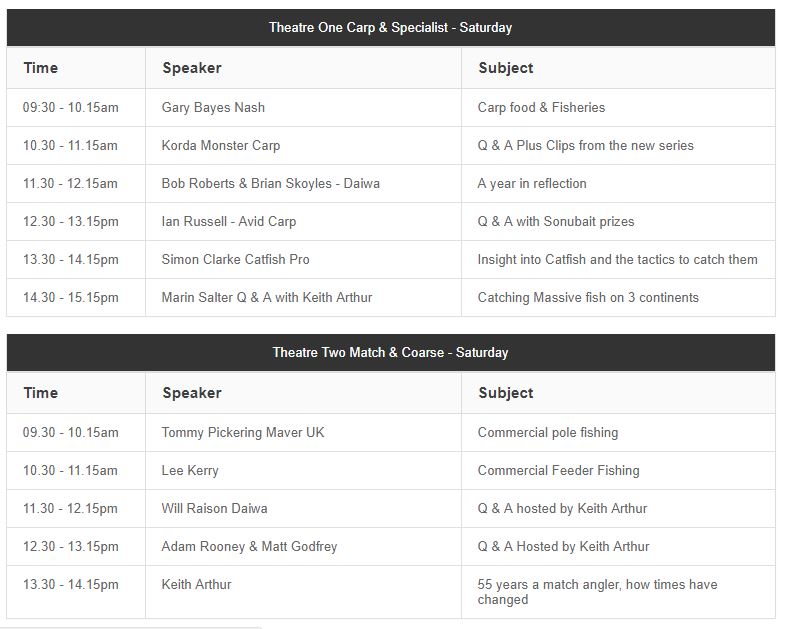 Theatre One Carp & Specialist - Saturday

| Time | Speaker | Subject |
|---|---|---|
| 09:30 - 10.15am | Gary Bayes Nash | Carp food & Fisheries |
| 10.30 - 11.15am | Korda Monster Carp | Q & A Plus Clips from the new series |
| 11.30 - 12.15am | Bob Roberts & Brian Skoyles - Daiwa | A year in reflection |
| 12.30 - 13.15pm | Ian Russell - Avid Carp | Q & A with Sonubait prizes |
| 13.30 - 14.15pm | Simon Clarke Catfish Pro | Insight into Catfish and the tactics to catch them |
| 14.30 - 15.15pm | Marin Salter Q & A with Keith Arthur | Catching Massive fish on 3 continents |

Theatre Two Match & Coarse - Saturday

| Time | Speaker | Subject |
|---|---|---|
| 09.30 - 10.15am | Tommy Pickering Maver UK | Commercial pole fishing |
| 10.30 - 11.15am | Lee Kerry | Commercial Feeder Fishing |
| 11.30 - 12.15pm | Will Raison Daiwa | Q & A hosted by Keith Arthur |
| 12.30 - 13.15pm | Adam Rooney & Matt Godfrey | Q & A Hosted by Keith Arthur |
| 13.30 - 14.15pm | Keith Arthur | 55 years a match angler, how times have changed |